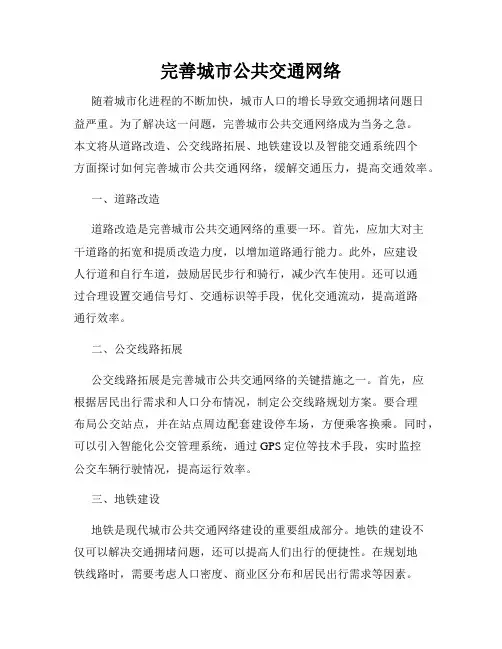 完善城市公共交通网络

随着城市化进程的不断加快，城市人口的增长导致交通拥堵问题日益严重。为了解决这一问题，完善城市公共交通网络成为当务之急。本文将从道路改造、公交线路拓展、地铁建设以及智能交通系统四个方面探讨如何完善城市公共交通网络，缓解交通压力，提高交通效率。

一、道路改造

道路改造是完善城市公共交通网络的重要一环。首先，应加大对主干道路的拓宽和提质改造力度，以增加道路通行能力。此外，应建设人行道和自行车道，鼓励居民步行和骑行，减少汽车使用。还可以通过合理设置交通信号灯、交通标识等手段，优化交通流动，提高道路通行效率。

二、公交线路拓展

公交线路拓展是完善城市公共交通网络的关键措施之一。首先，应根据居民出行需求和人口分布情况，制定公交线路规划方案。要合理布局公交站点，并在站点周边配套建设停车场，方便乘客换乘。同时，可以引入智能化公交管理系统，通过 GPS 定位等技术手段，实时监控公交车辆行驶情况，提高运行效率。

三、地铁建设

地铁是现代城市公共交通网络建设的重要组成部分。地铁的建设不仅可以解决交通拥堵问题，还可以提高人们出行的便捷性。在规划地铁线路时，需要考虑人口密度、商业区分布和居民出行需求等因素。